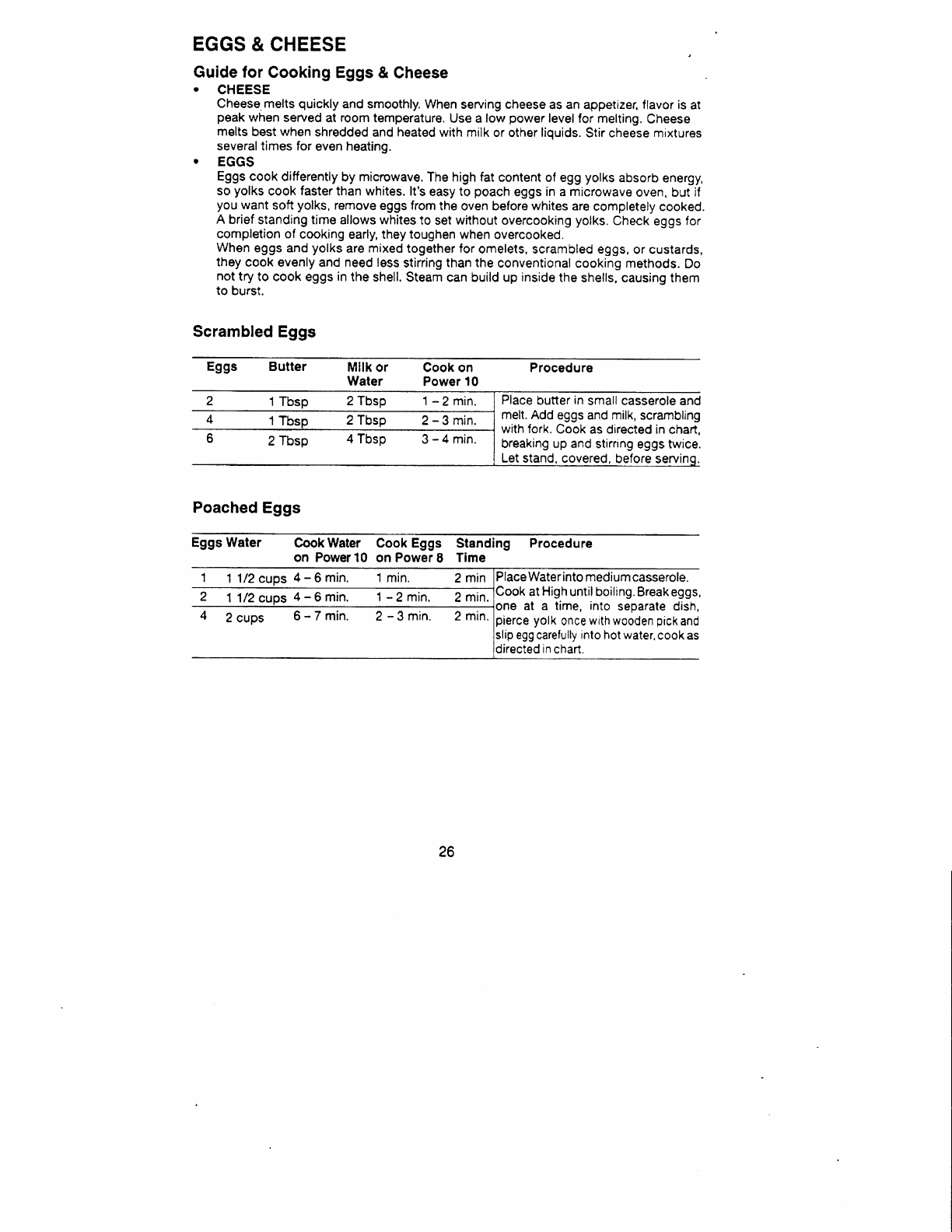 EGGS & CHEESE

Guide for Cooking Eggs & Cheese

• CHEESE
Cheese melts quickly and smoothly. When serving cheese as an appetizer, flavor is at peak when served at room temperature. Use a low power level for melting. Cheese melts best when shredded and heated with milk or other liquids. Stir cheese mixtures several times for even heating.

• EGGS
Eggs cook differently by microwave. The high fat content of egg yolks absorb energy, so yolks cook faster than whites. It's easy to poach eggs in a microwave oven, but if you want soft yolks, remove eggs from the oven before whites are completely cooked. A brief standing time allows whites to set without overcooking yolks. Check eggs for completion of cooking early, they toughen when overcooked.
When eggs and yolks are mixed together for omelets, scrambled eggs, or custards, they cook evenly and need less stirring than the conventional cooking methods. Do not try to cook eggs in the shell. Steam can build up inside the shells, causing them to burst.

Scrambled Eggs

| Eggs | Butter | Milk or Water | Cook on Power 10 | Procedure |
|---|---|---|---|---|
| 2 | 1 Tbsp | 2 Tbsp | 1 – 2 min. | Place butter in small casserole and melt. Add eggs and milk, scrambling with fork. Cook as directed in chart, breaking up and stirring eggs twice. Let stand, covered, before serving. |
| 4 | 1 Tbsp | 2 Tbsp | 2 – 3 min. | |
| 6 | 2 Tbsp | 4 Tbsp | 3 – 4 min. | |

Poached Eggs

| Eggs | Water | Cook Water on Power 10 | Cook Eggs on Power 8 | Standing Time | Procedure |
|---|---|---|---|---|---|
| 1 | 1 1/2 cups | 4 – 6 min. | 1 min. | 2 min | Place Water into medium casserole. Cook at High until boiling. Break eggs, one at a time, into separate dish, pierce yolk once with wooden pick and slip egg carefully into hot water, cook as directed in chart. |
| 2 | 1 1/2 cups | 4 – 6 min. | 1 – 2 min. | 2 min. | |
| 4 | 2 cups | 6 – 7 min. | 2 – 3 min. | 2 min. | |

26